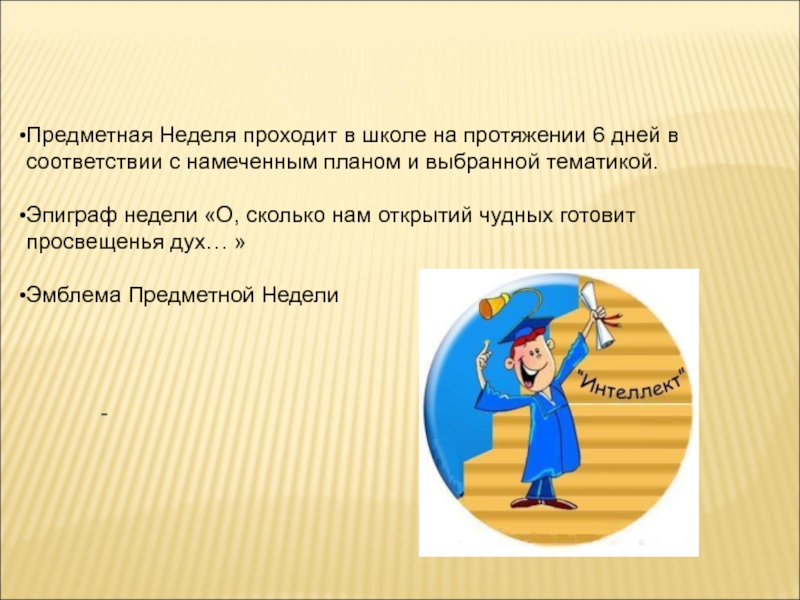 •Предметная Неделя проходит в школе на протяжении 6 дней в соответствии с намеченным планом и выбранной тематикой.

•Эпиграф недели «О, сколько нам открытий чудных готовит просвещенья дух… »

•Эмблема Предметной Недели

-

"Интеллект"